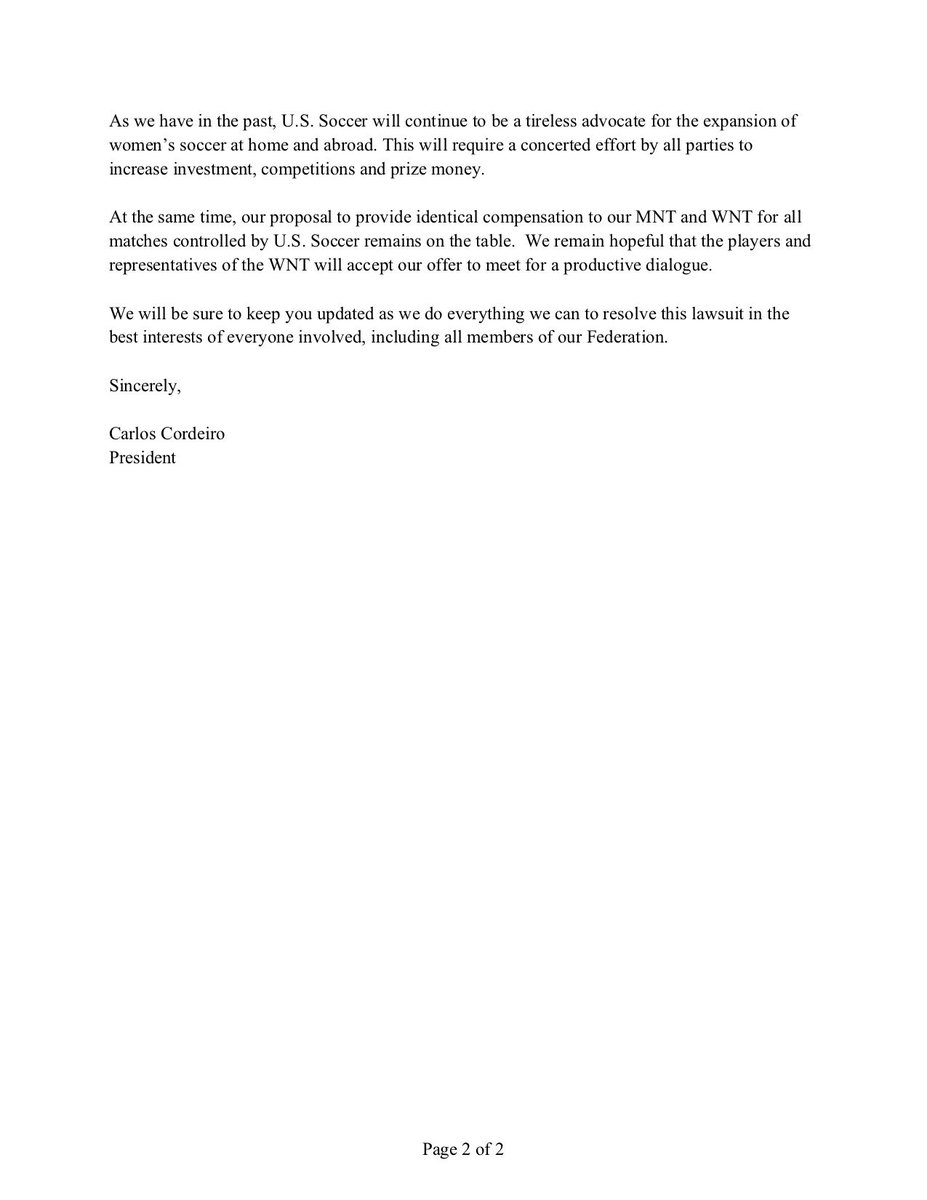 As we have in the past, U.S. Soccer will continue to be a tireless advocate for the expansion of women's soccer at home and abroad. This will require a concerted effort by all parties to increase investment, competitions and prize money.

At the same time, our proposal to provide identical compensation to our MNT and WNT for all matches controlled by U.S. Soccer remains on the table. We remain hopeful that the players and representatives of the WNT will accept our offer to meet for a productive dialogue.

We will be sure to keep you updated as we do everything we can to resolve this lawsuit in the best interests of everyone involved, including all members of our Federation.

Sincerely,

Carlos Cordeiro
President

Page 2 of 2